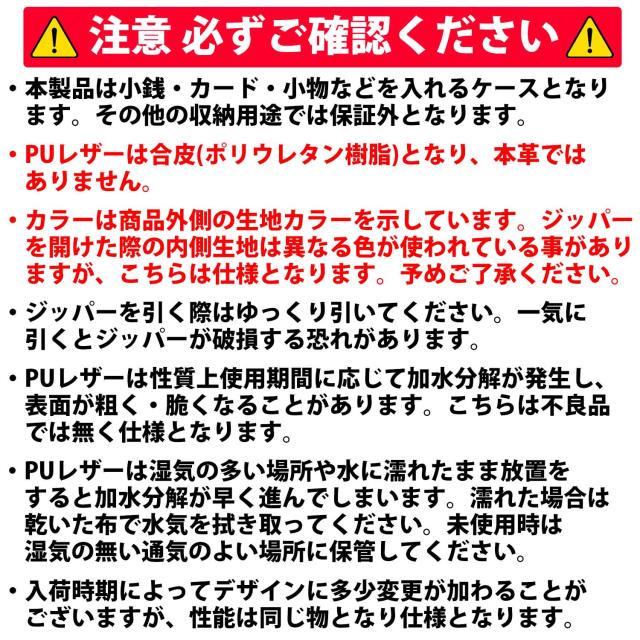 注意 必ずご確認ください

• 本製品は小銭・カード・小物などを入れるケースとなります。その他の収納用途では保証外となります。

• PUレザーは合皮(ポリウレタン樹脂)となり、本革ではありません。

• カラーは商品外側の生地カラーを示しています。ジッパーを開けた際の内側生地は異なる色が使われている事がありますが、こちらは仕様となります。予めご了承ください。

• ジッパーを引く際はゆっくり引いてください。一気に引くとジッパーが破損する恐れがあります。

• PUレザーは性質上使用期間に応じて加水分解が発生し、表面が粗く・脆くなることがあります。こちらは不良品では無く仕様となります。

• PUレザーは湿気の多い場所や水に濡れたまま放置をすると加水分解が早く進んでしまいます。濡れた場合は乾いた布で水気を拭き取ってください。未使用時は湿気の無い通気のよい場所に保管してください。

• 入荷時期によってデザインに多少変更が加わることがございますが、性能は同じ物となり仕様となります。